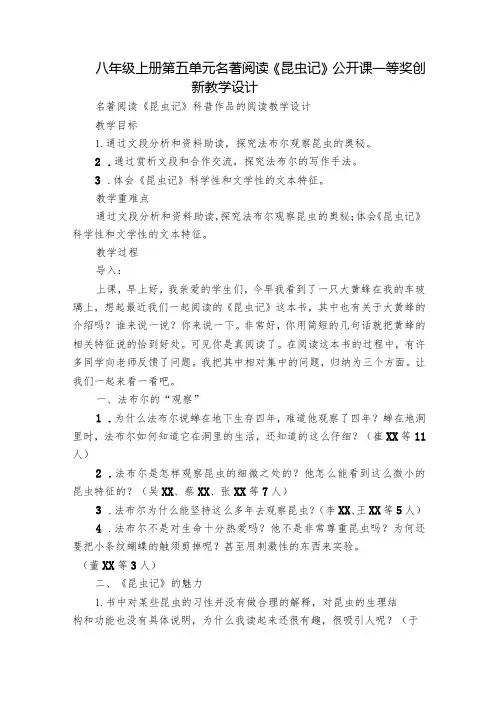 八年级上册第五单元名著阅读《昆虫记》公开课一等奖创新教学设计

名著阅读《昆虫记》科普作品的阅读教学设计

教学目标

1.通过文段分析和资料助读，探究法布尔观察昆虫的奥秘。

2．通过赏析文段和合作交流，探究法布尔的写作手法。

3．体会《昆虫记》科学性和文学性的文本特征。

教学重难点

通过文段分析和资料助读,探究法布尔观察昆虫的奥秘;体会《昆虫记》科学性和文学性的文本特征。

教学过程

导入：

上课，早上好，我亲爱的学生们，今早我看到了一只大黄蜂在我的车玻璃上，想起最近我们一起阅读的《昆虫记》这本书，其中也有关于大黄蜂的介绍吗？谁来说一说？你来说一下。非常好，你用简短的几句话就把黄蜂的相关特征说的恰到好处。可见你是真阅读了。在阅读这本书的过程中，有许多同学向老师反馈了问题。我把其中相对集中的问题，归纳为三个方面。让我们一起来看一看吧。

一、法布尔的“观察”

1．为什么法布尔说蝉在地下生存四年，难道他观察了四年？蝉在地洞里时，法布尔如何知道它在洞里的生活，还知道的这么仔细？（崔XX等11人）

2．法布尔是怎样观察昆虫的细微之处的？他怎么能看到这么微小的昆虫特征的？（吴XX、蔡XX、张XX等7人）

3．法布尔为什么能坚持这么多年去观察昆虫？（李XX、王XX等5人）

4．法布尔不是对生命十分热爱吗？他不是非常尊重昆虫吗？为何还要把小条纹蝴蝶的触须剪掉呢？甚至用刺激性的东西来实验。

（董XX等3人）

二、《昆虫记》的魅力

1.书中对某些昆虫的习性并没有做合理的解释，对昆虫的生理结构和功能也没有具体说明，为什么我读起来还很有趣，很吸引人呢？（于